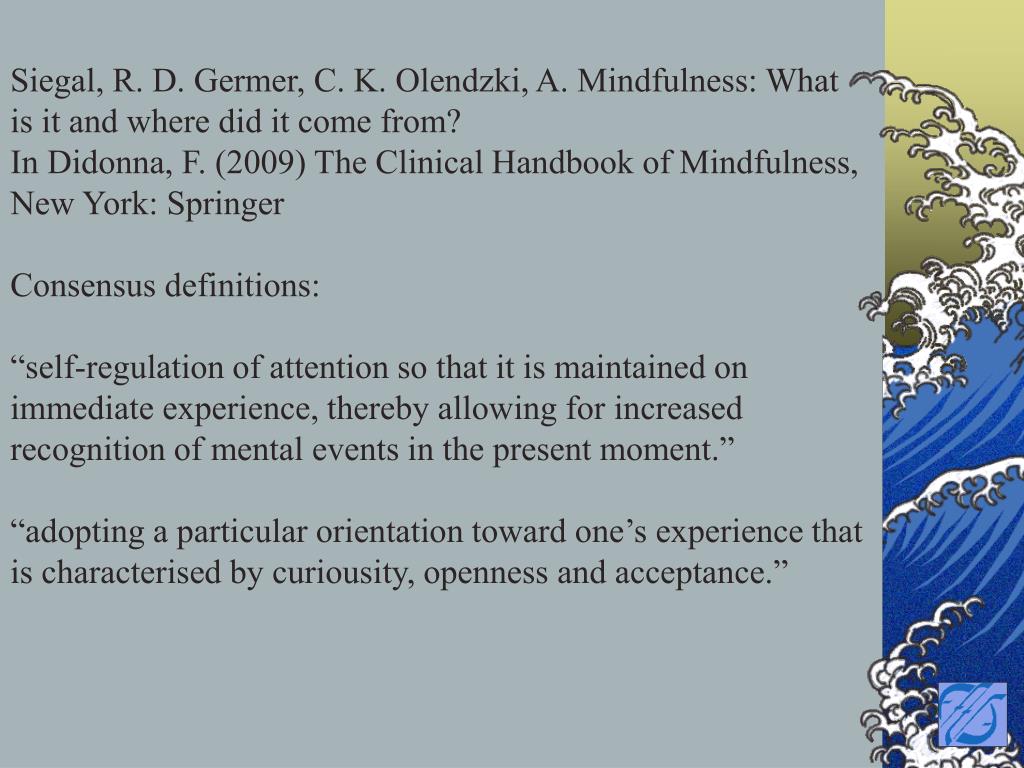 Siegal, R. D. Germer, C. K. Olendzki, A. Mindfulness: What is it and where did it come from?
In Didonna, F. (2009) The Clinical Handbook of Mindfulness, New York: Springer

Consensus definitions:

“self-regulation of attention so that it is maintained on immediate experience, thereby allowing for increased recognition of mental events in the present moment.”

“adopting a particular orientation toward one’s experience that is characterised by curiousity, openness and acceptance.”